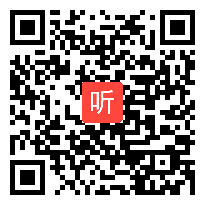 听